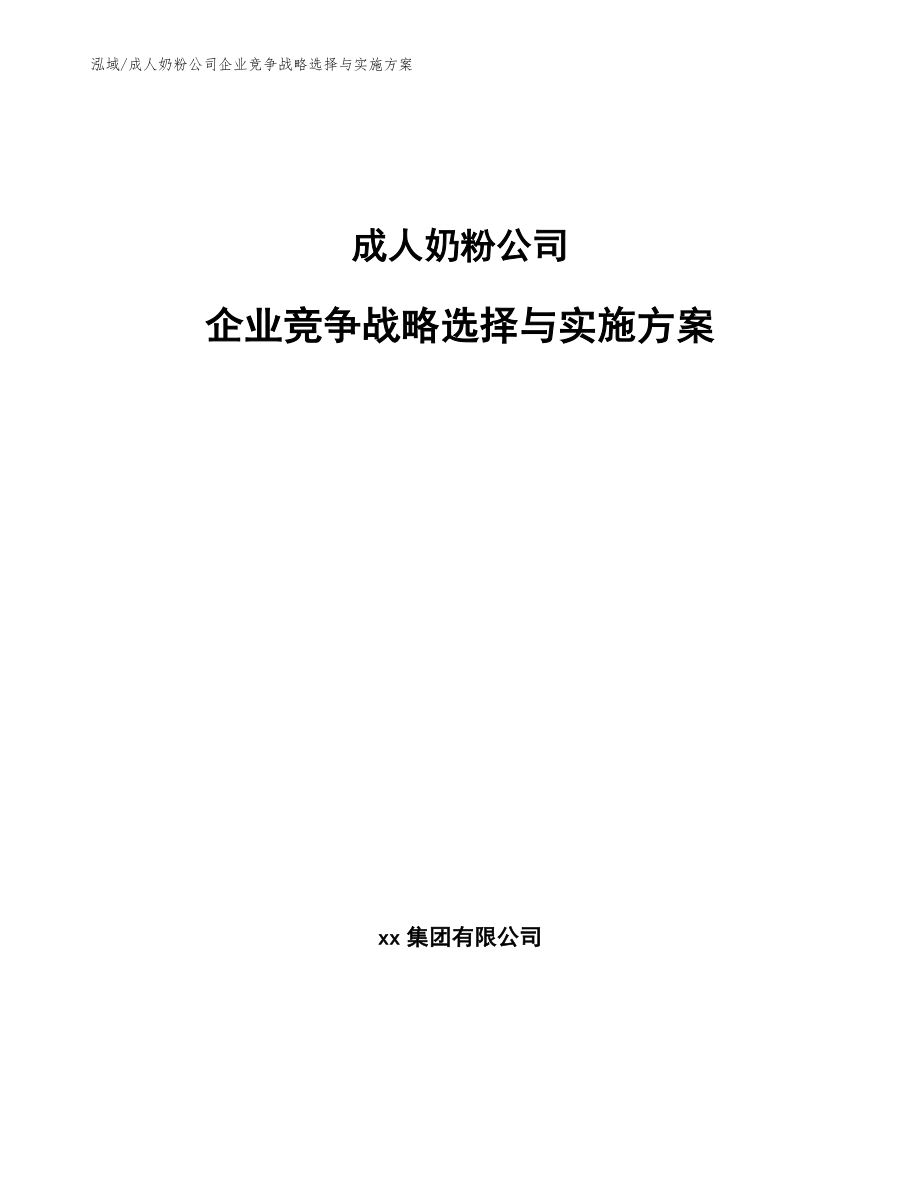 泓域/成人奶粉公司企业竞争战略选择与实施方案

成人奶粉公司

企业竞争战略选择与实施方案

xx 集团有限公司